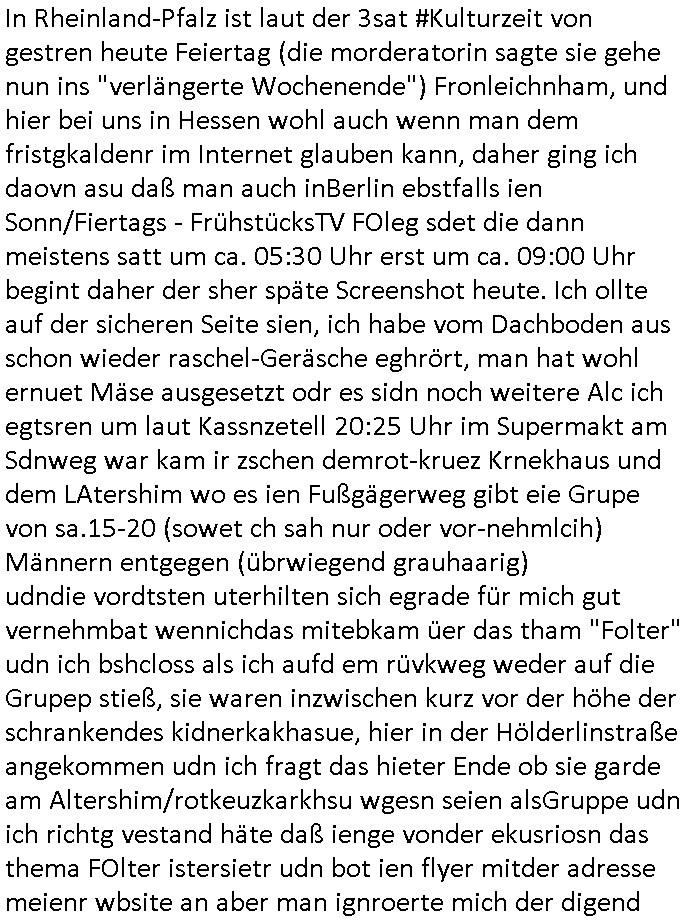 In Rheinland-Pfalz ist laut der 3sat #Kulturzeit von gestren heute Feiertag (die morderatorin sagte sie gehe nun ins "verlängerte Wochenende") Fronleichnham, und hier bei uns in Hessen wohl auch wenn man dem fristgkaldenr im Internet glauben kann, daher ging ich daovn asu daß man auch inBerlin ebstfalls ien Sonn/Fiertags - FrühstücksTV FOleg sdet die dann meistens satt um ca. 05:30 Uhr erst um ca. 09:00 Uhr begint daher der sher späte Screenshot heute. Ich ollte auf der sicheren Seite sien, ich habe vom Dachboden aus schon wieder raschel-Geräsche eghrört, man hat wohl ernuet Mäse ausgesetzt odr es sidn noch weitere Alc ich egtsren um laut Kassnzetell 20:25 Uhr im Supermakt am Sdnweg war kam ir zschen demrot-kruez Krnekhaus und dem LAtershim wo es ien Fußgägerweg gibt eie Grupe von sa.15-20 (sowet ch sah nur oder vor-nehmlcih) Männern entgegen (übrwiegend grauhaarig)
udndie vordtsten uterhilten sich egrade für mich gut vernehmbat wennichdas mitebkam üer das tham "Folter" udn ich bshcloss als ich aufd em rüvkweg weder auf die Grupep stieß, sie waren inzwischen kurz vor der höhe der schrankendes kidnerkakhasue, hier in der Hölderlinstraße angekommen udn ich fragt das hieter Ende ob sie garde am Altershim/rotkeuzkarkhsu wgesn seien alsGruppe udn ich richtg vestand häte daß ienge vonder ekusriosn das thema FOlter istersietr udn bot ien flyer mitder adresse meienr wbsite an aber man ignroerte mich der digend